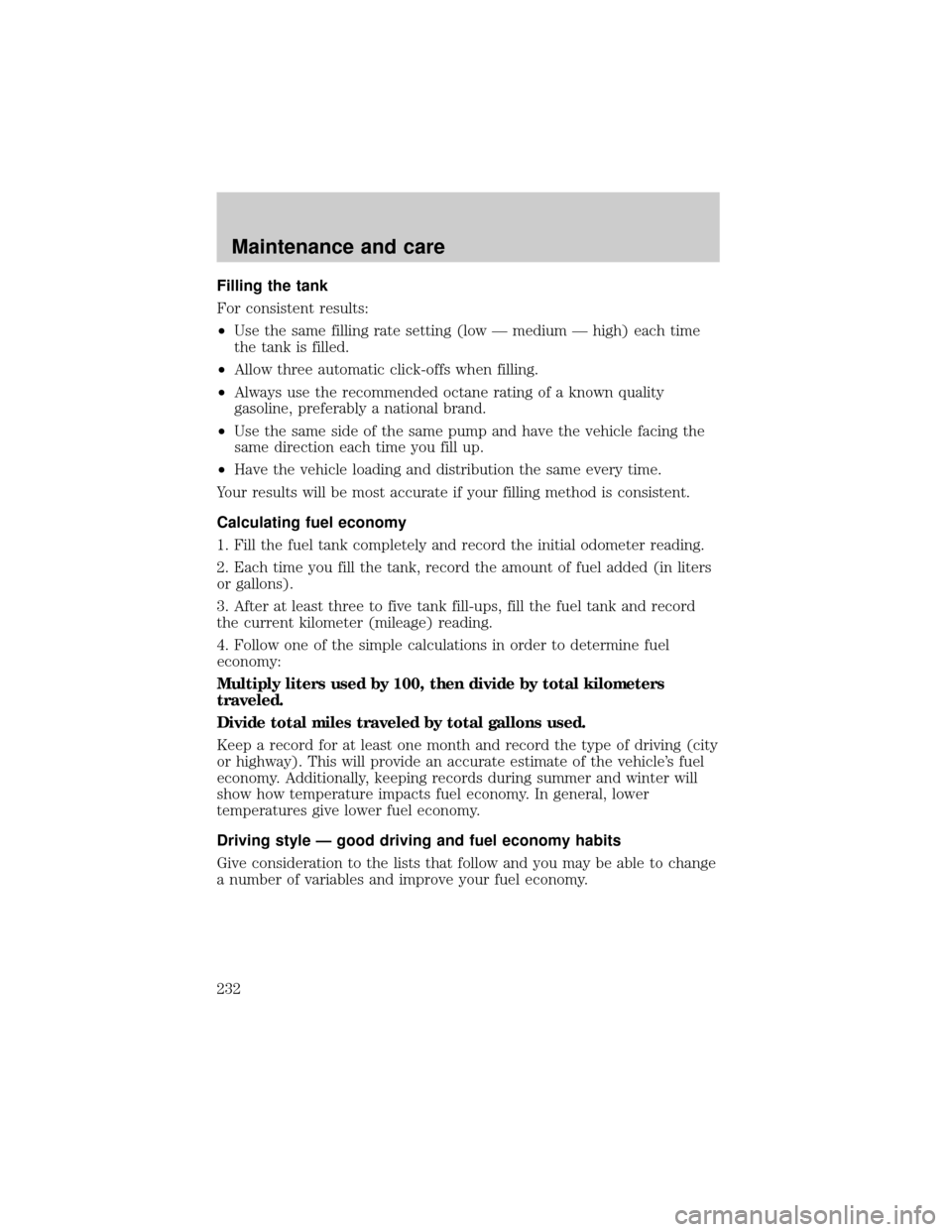 Maintenance and care

Filling the tank

For consistent results:

• Use the same filling rate setting (low — medium — high) each time the tank is filled.

• Allow three automatic click-offs when filling.

• Always use the recommended octane rating of a known quality gasoline, preferably a national brand.

• Use the same side of the same pump and have the vehicle facing the same direction each time you fill up.

• Have the vehicle loading and distribution the same every time.

Your results will be most accurate if your filling method is consistent.

Calculating fuel economy

1. Fill the fuel tank completely and record the initial odometer reading.

2. Each time you fill the tank, record the amount of fuel added (in liters or gallons).

3. After at least three to five tank fill-ups, fill the fuel tank and record the current kilometer (mileage) reading.

4. Follow one of the simple calculations in order to determine fuel economy:

Multiply liters used by 100, then divide by total kilometers traveled.

Divide total miles traveled by total gallons used.

Keep a record for at least one month and record the type of driving (city or highway). This will provide an accurate estimate of the vehicle's fuel economy. Additionally, keeping records during summer and winter will show how temperature impacts fuel economy. In general, lower temperatures give lower fuel economy.

Driving style — good driving and fuel economy habits

Give consideration to the lists that follow and you may be able to change a number of variables and improve your fuel economy.

232

carmanualsonline.info